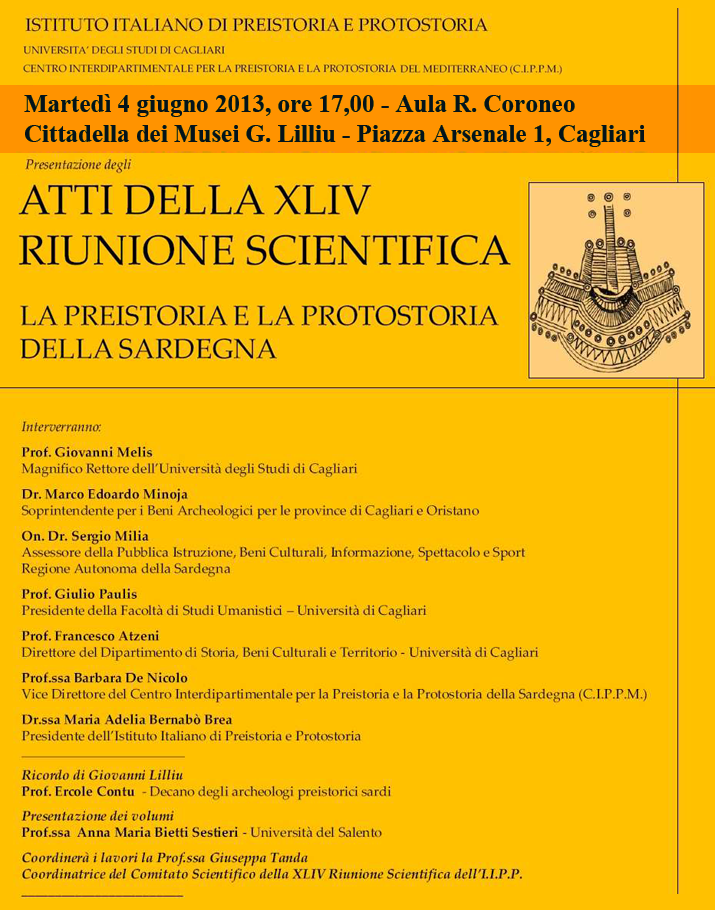 ISTITUTO ITALIANO DI PREISTORIA E PROTOSTORIA
UNIVERSITA' DEGLI STUDI DI CAGLIARI
CENTRO INTERDIPARTIMENTALE PER LA PREISTORIA E LA PROTOSTORIA DEL MEDITERRANEO (C.I.P.P.M.)

Martedì 4 giugno 2013, ore 17,00 - Aula R. Coroneo
Cittadella dei Musei G. Lilliu - Piazza Arsenale 1, Cagliari

Presentazione degli

ATTI DELLA XLIV RIUNIONE SCIENTIFICA

LA PREISTORIA E LA PROTOSTORIA DELLA SARDEGNA

Interverranno:

Prof. Giovanni Melis
Magnifico Rettore dell'Università degli Studi di Cagliari

Dr. Marco Edoardo Minoja
Soprintendente per i Beni Archeologici per le province di Cagliari e Oristano

On. Dr. Sergio Milia
Assessore della Pubblica Istruzione, Beni Culturali, Informazione, Spettacolo e Sport
Regione Autonoma della Sardegna

Prof. Giulio Paulis
Presidente della Facoltà di Studi Umanistici – Università di Cagliari

Prof. Francesco Atzeni
Direttore del Dipartimento di Storia, Beni Culturali e Territorio - Università di Cagliari

Prof.ssa Barbara De Nicolo
Vice Direttore del Centro Interdipartimentale per la Preistoria e la Protostoria della Sardegna (C.I.P.P.M.)

Dr.ssa Maria Adelia Bernabò Brea
Presidente dell'Istituto Italiano di Preistoria e Protostoria

Ricordo di Giovanni Lilliu
Prof. Ercole Contu - Decano degli archeologi preistorici sardi

Presentazione dei volumi
Prof.ssa Anna Maria Bietti Sestieri - Università del Salento

Coordinerà i lavori la Prof.ssa Giuseppa Tanda
Coordinatrice del Comitato Scientifico della XLIV Riunione Scientifica dell'I.I.P.P.